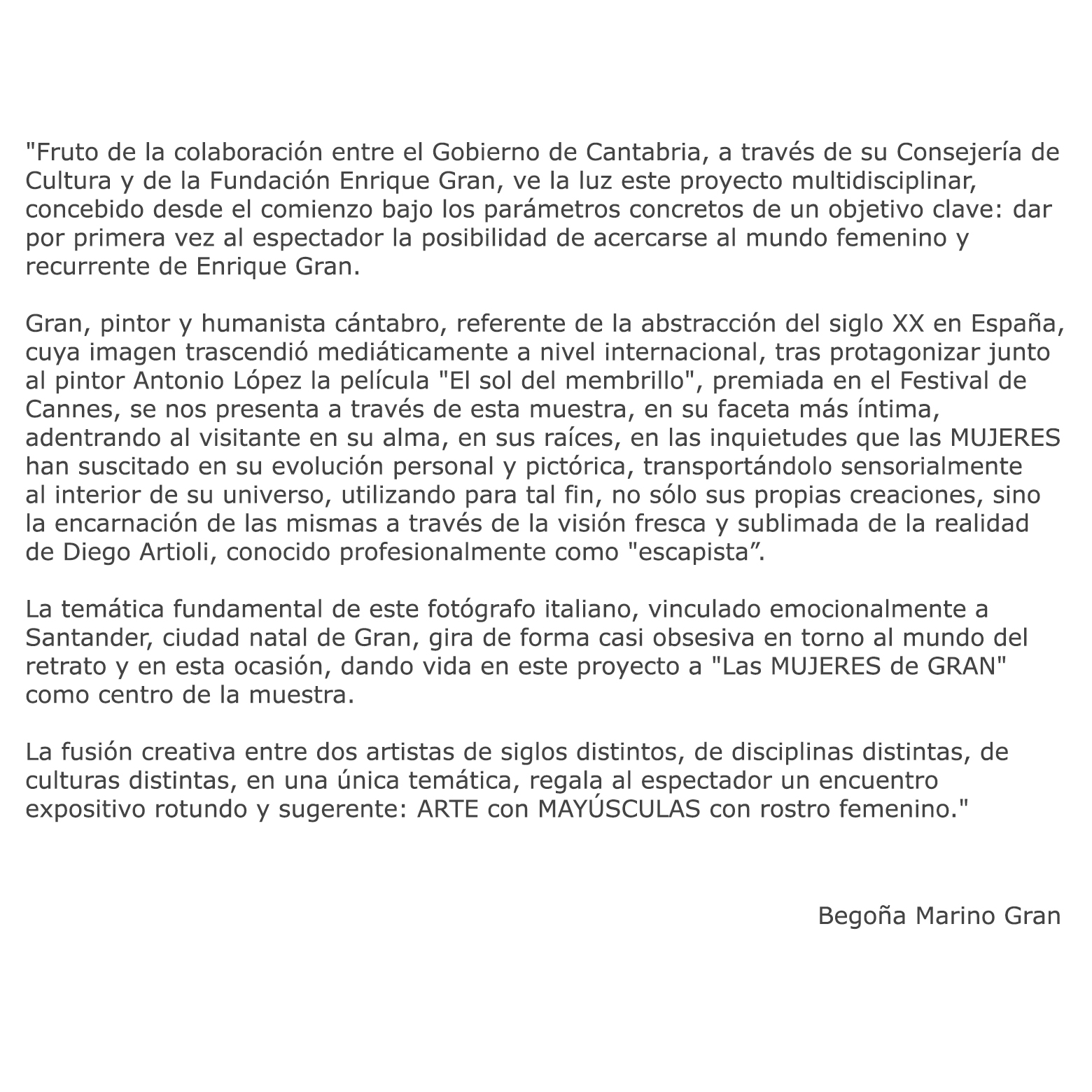 "Fruto de la colaboración entre el Gobierno de Cantabria, a través de su Consejería de Cultura y de la Fundación Enrique Gran, ve la luz este proyecto multidisciplinar, concebido desde el comienzo bajo los parámetros concretos de un objetivo clave: dar por primera vez al espectador la posibilidad de acercarse al mundo femenino y recurrente de Enrique Gran.

Gran, pintor y humanista cántabro, referente de la abstracción del siglo XX en España, cuya imagen trascendió mediáticamente a nivel internacional, tras protagonizar junto al pintor Antonio López la película "El sol del membrillo", premiada en el Festival de Cannes, se nos presenta a través de esta muestra, en su faceta más íntima, adentrando al visitante en su alma, en sus raíces, en las inquietudes que las MUJERES han suscitado en su evolución personal y pictórica, transportándolo sensorialmente al interior de su universo, utilizando para tal fin, no sólo sus propias creaciones, sino la encarnación de las mismas a través de la visión fresca y sublimada de la realidad de Diego Artioli, conocido profesionalmente como "escapista”.

La temática fundamental de este fotógrafo italiano, vinculado emocionalmente a Santander, ciudad natal de Gran, gira de forma casi obsesiva en torno al mundo del retrato y en esta ocasión, dando vida en este proyecto a "Las MUJERES de GRAN" como centro de la muestra.

La fusión creativa entre dos artistas de siglos distintos, de disciplinas distintas, de culturas distintas, en una única temática, regala al espectador un encuentro expositivo rotundo y sugerente: ARTE con MAYÚSCULAS con rostro femenino."

Begoña Marino Gran